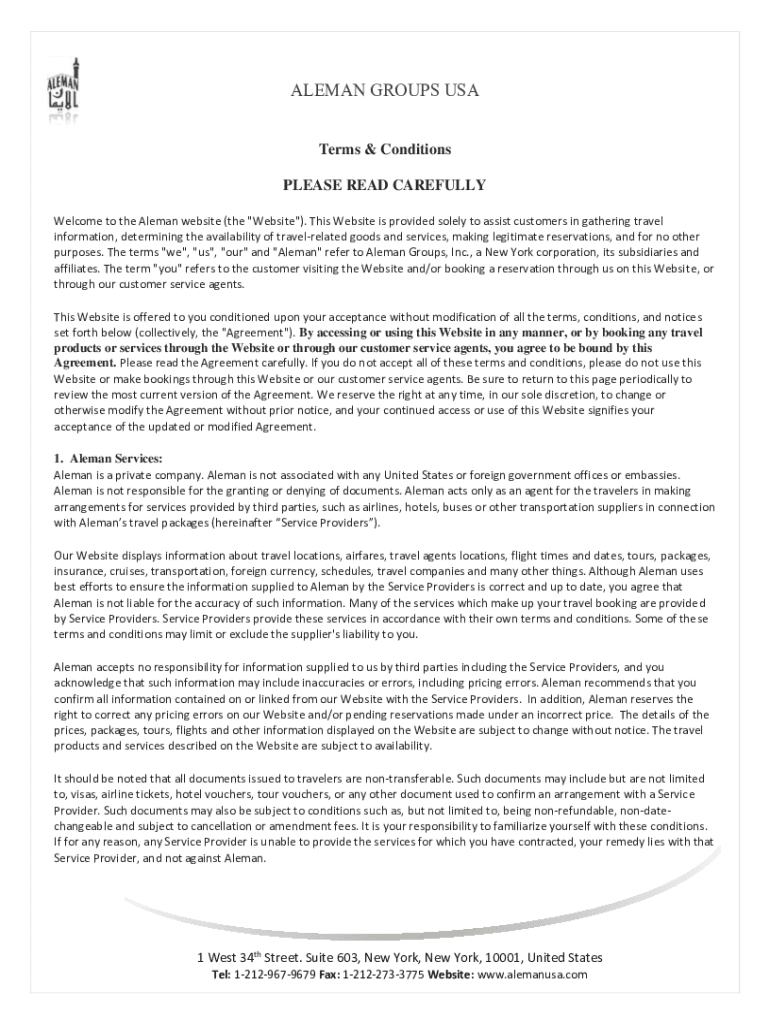 ALEMAN

ALEMAN GROUPS USA

Terms & Conditions

PLEASE READ CAREFULLY

Welcome to the Aleman website (the "Website"). This Website is provided solely to assist customers in gathering travel information, determining the availability of travel-related goods and services, making legitimate reservations, and for no other purposes. The terms "we", "us", "our" and "Aleman" refer to Aleman Groups, Inc., a New York corporation, its subsidiaries and affiliates. The term "you" refers to the customer visiting the Website and/or booking a reservation through us on this Website, or through our customer service agents.

This Website is offered to you conditioned upon your acceptance without modification of all the terms, conditions, and notices set forth below (collectively, the "Agreement"). By accessing or using this Website in any manner, or by booking any travel products or services through the Website or through our customer service agents, you agree to be bound by this Agreement. Please read the Agreement carefully. If you do not accept all of these terms and conditions, please do not use this Website or make bookings through this Website or our customer service agents. Be sure to return to this page periodically to review the most current version of the Agreement. We reserve the right at any time, in our sole discretion, to change or otherwise modify the Agreement without prior notice, and your continued access or use of this Website signifies your acceptance of the updated or modified Agreement.

1. Aleman Services:
Aleman is a private company. Aleman is not associated with any United States or foreign government offices or embassies. Aleman is not responsible for the granting or denying of documents. Aleman acts only as an agent for the travelers in making arrangements for services provided by third parties, such as airlines, hotels, buses or other transportation suppliers in connection with Aleman's travel packages (hereinafter "Service Providers").

Our Website displays information about travel locations, airfares, travel agents locations, flight times and dates, tours, packages, insurance, cruises, transportation, foreign currency, schedules, travel companies and many other things. Although Aleman uses best efforts to ensure the information supplied to Aleman by the Service Providers is correct and up to date, you agree that Aleman is not liable for the accuracy of such information. Many of the services which make up your travel booking are provided by Service Providers. Service Providers provide these services in accordance with their own terms and conditions. Some of these terms and conditions may limit or exclude the supplier's liability to you.

Aleman accepts no responsibility for information supplied to us by third parties including the Service Providers, and you acknowledge that such information may include inaccuracies or errors, including pricing errors. Aleman recommends that you confirm all information contained on or linked from our Website with the Service Providers. In addition, Aleman reserves the right to correct any pricing errors on our Website and/or pending reservations made under an incorrect price. The details of the prices, packages, tours, flights and other information displayed on the Website are subject to change without notice. The travel products and services described on the Website are subject to availability.

It should be noted that all documents issued to travelers are non-transferable. Such documents may include but are not limited to, visas, airline tickets, hotel vouchers, tour vouchers, or any other document used to confirm an arrangement with a Service Provider. Such documents may also be subject to conditions such as, but not limited to, being non-refundable, non-date-changeable and subject to cancellation or amendment fees. It is your responsibility to familiarize yourself with these conditions. If for any reason, any Service Provider is unable to provide the services for which you have contracted, your remedy lies with that Service Provider, and not against Aleman.

1 West 34$^{th}$ Street. Suite 603, New York, New York, 10001, United States
Tel: 1-212-967-9679 Fax: 1-212-273-3775 Website: www.alemanusa.com